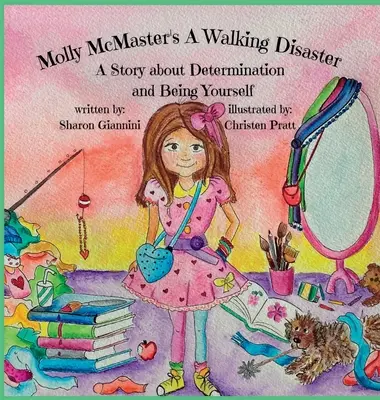 Molly McMaster's A Walking Disaster

A Story about Determination and Being Yourself

written by:
Sharon Giannini

illustrated by:
Christen Pratt